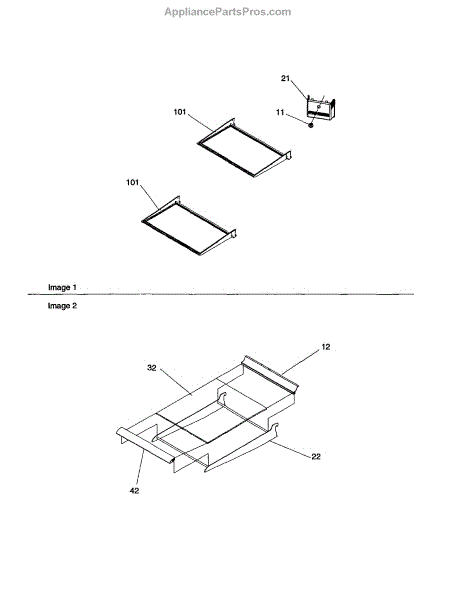 AppliancePartsPros.com

21
101
11
101

Image 1

Image 2

12
32
22
42